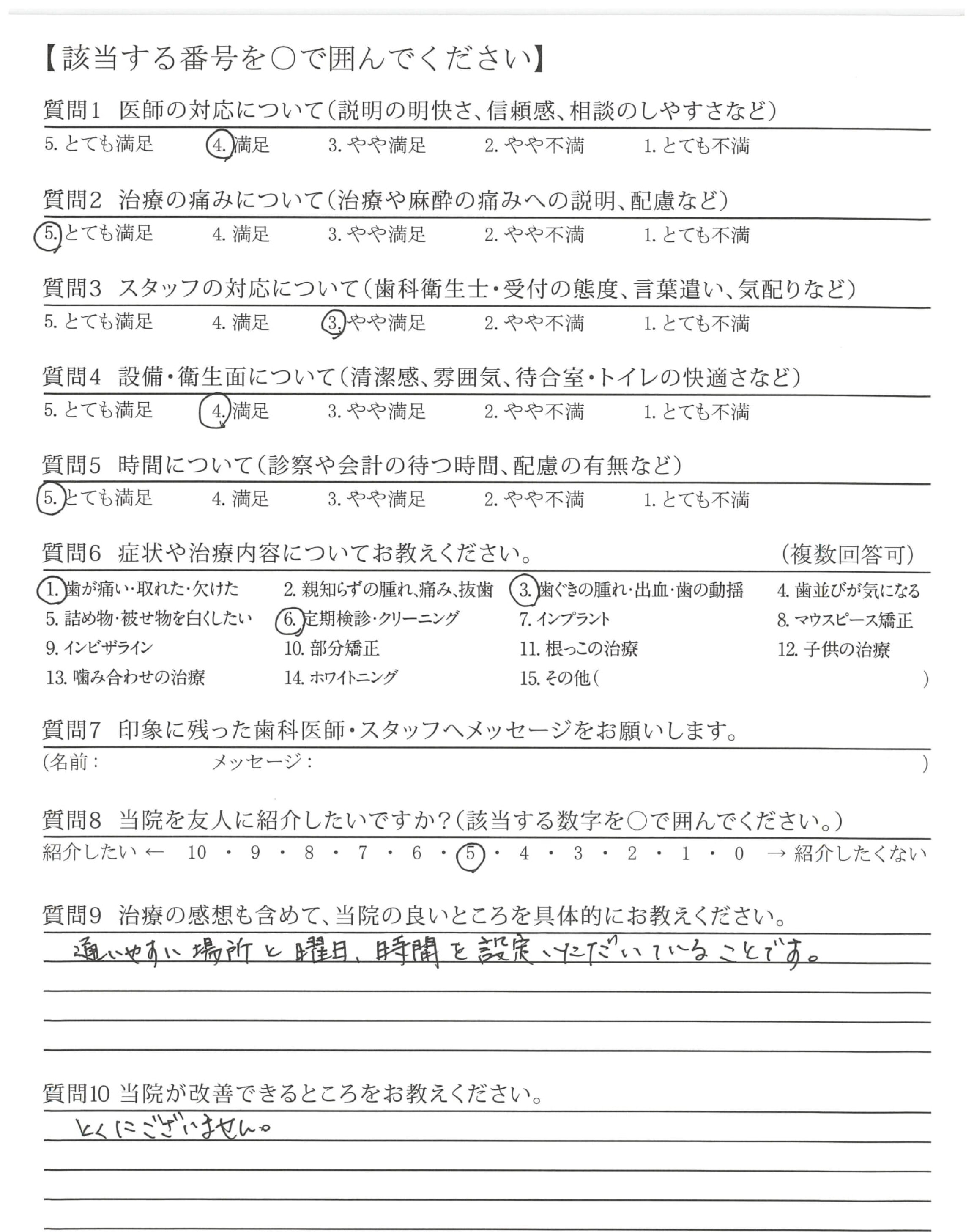 【該当する番号を○で囲んでください】

質問1　医師の対応について（説明の明快さ、信頼感、相談のしやすさなど）
5. とても満足　4. 満足　3. やや満足　2. やや不満　1. とても不満

質問2　治療の痛みについて（治療や麻酔の痛みへの説明、配慮など）
5. とても満足　4. 満足　3. やや満足　2. やや不満　1. とても不満

質問3　スタッフの対応について（歯科衛生士・受付の態度、言葉遣い、気配りなど）
5. とても満足　4. 満足　3. やや満足　2. やや不満　1. とても不満

質問4　設備・衛生面について（清潔感、雰囲気、待合室・トイレの快適さなど）
5. とても満足　4. 満足　3. やや満足　2. やや不満　1. とても不満

質問5　時間について（診察や会計の待つ時間、配慮の有無など）
5. とても満足　4. 満足　3. やや満足　2. やや不満　1. とても不満

質問6　症状や治療内容についてお教えください。　（複数回答可）
1. 歯が痛い・取れた・欠けた　2. 親知らずの腫れ、痛み、抜歯　3. 歯ぐきの腫れ・出血・歯の動揺　4. 歯並びが気になる
5. 詰め物・被せ物を白くしたい　6. 定期検診・クリーニング　7. インプラント　8. マウスピース矯正
9. インビザライン　10. 部分矯正　11. 根っこの治療　12. 子供の治療
13. 噛み合わせの治療　14. ホワイトニング　15. その他（　）

質問7　印象に残った歯科医師・スタッフへメッセージをお願いします。
（名前：　メッセージ：　）

質問8　当院を友人に紹介したいですか？（該当する数字を○で囲んでください。）
紹介したい ← 10 ・ 9 ・ 8 ・ 7 ・ 6 ・ 5 ・ 4 ・ 3 ・ 2 ・ 1 ・ 0 → 紹介したくない

質問9　治療の感想も含めて、当院の良いところを具体的にお教えください。
通いやすい場所と曜日、時間を設定いただいていることです。

質問10 当院が改善できるところをお教えください。
とくにございません。